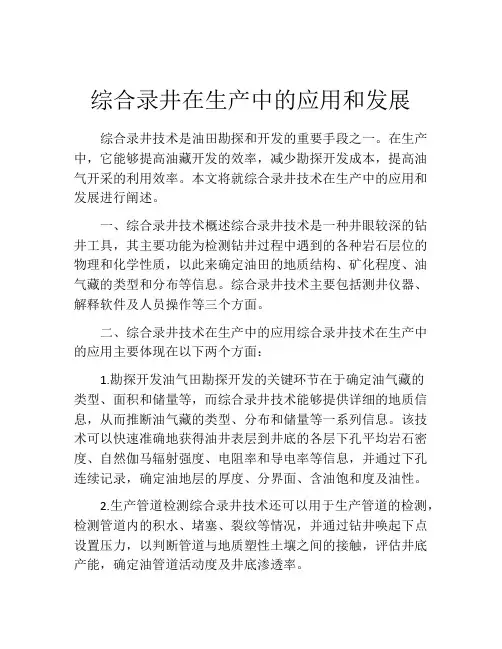 综合录井在生产中的应用和发展

综合录井技术是油田勘探和开发的重要手段之一。在生产中，它能够提高油藏开发的效率，减少勘探开发成本，提高油气开采的利用效率。本文将就综合录井技术在生产中的应用和发展进行阐述。

一、综合录井技术概述综合录井技术是一种井眼较深的钻井工具，其主要功能为检测钻井过程中遇到的各种岩石层位的物理和化学性质，以此来确定油田的地质结构、矿化程度、油气藏的类型和分布等信息。综合录井技术主要包括测井仪器、解释软件及人员操作等三个方面。

二、综合录井技术在生产中的应用综合录井技术在生产中的应用主要体现在以下两个方面：

1.勘探开发油气田勘探开发的关键环节在于确定油气藏的类型、面积和储量等，而综合录井技术能够提供详细的地质信息，从而推断油气藏的类型、分布和储量等一系列信息。该技术可以快速准确地获得油井表层到井底的各层下孔平均岩石密度、自然伽马辐射强度、电阻率和导电率等信息，并通过下孔连续记录，确定油地层的厚度、分界面、含油饱和度及油性。

2.生产管道检测综合录井技术还可以用于生产管道的检测，检测管道内的积水、堵塞、裂纹等情况，并通过钻井唤起下点设置压力，以判断管道与地质塑性土壤之间的接触，评估井底产能，确定油管道活动度及井底渗透率。